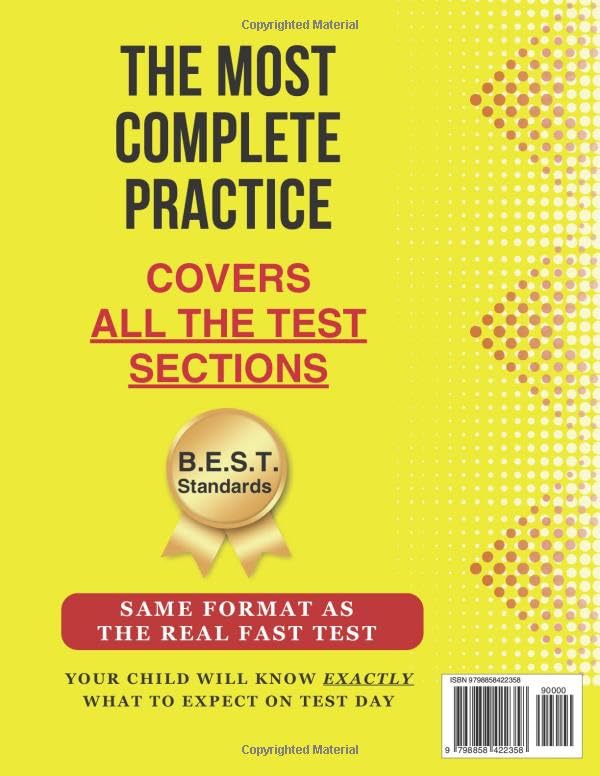 Copyrighted Material

THE MOST COMPLETE PRACTICE

COVERS
ALL THE TEST SECTIONS

B.E.S.T.
Standards

SAME FORMAT AS THE REAL FAST TEST

YOUR CHILD WILL KNOW EXACTLY WHAT TO EXPECT ON TEST DAY

ISBN 9798858422358

90000

9 798858 422358

Copyrighted Material